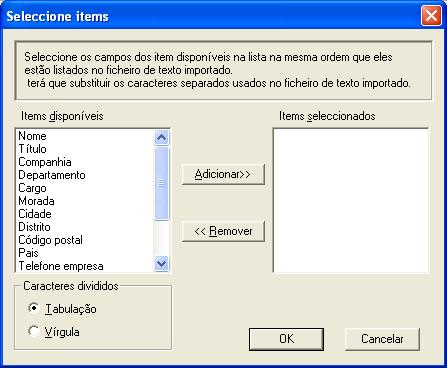 Seleccione items

Seleccione os campos dos item disponíveis na lista na mesma ordem que eles estão listados no ficheiro de texto importado.
terá que substituir os caracteres separados usados no ficheiro de texto importado.

Items disponíveis

Nome
Título
Companhia
Departamento
Cargo
Morada
Cidade
Distrito
Código postal
Pais
Telefone empresa

Adicionar>>

<< Remover

Items seleccionados

Caracteres divididos

Tabulação

Vírgula

OK

Cancelar